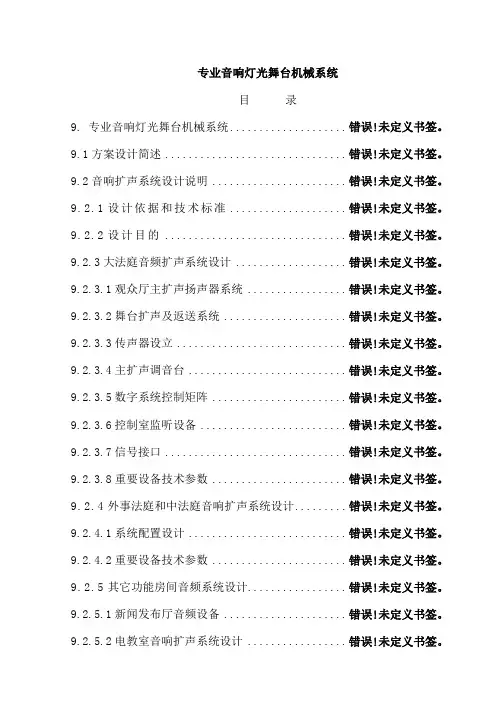 专业音响灯光舞台机械系统

目 录

9. 专业音响灯光舞台机械系统 错误!未定义书签。

9.1方案设计简述 错误!未定义书签。

9.2音响扩声系统设计说明 错误!未定义书签。

9.2.1设计依据和技术标准 错误!未定义书签。

9.2.2设计目的 错误!未定义书签。

9.2.3大法庭音频扩声系统设计 错误!未定义书签。

9.2.3.1观众厅主扩声扬声器系统 错误!未定义书签。

9.2.3.2舞台扩声及返送系统 错误!未定义书签。

9.2.3.3传声器设立 错误!未定义书签。

9.2.3.4主扩声调音台 错误!未定义书签。

9.2.3.5数字系统控制矩阵 错误!未定义书签。

9.2.3.6控制室监听设备 错误!未定义书签。

9.2.3.7信号接口 错误!未定义书签。

9.2.3.8重要设备技术参数 错误!未定义书签。

9.2.4外事法庭和中法庭音响扩声系统设计 错误!未定义书签。

9.2.4.1系统配置设计 错误!未定义书签。

9.2.4.2重要设备技术参数 错误!未定义书签。

9.2.5其它功能房间音频系统设计 错误!未定义书签。

9.2.5.1新闻发布厅音频设备 错误!未定义书签。

9.2.5.2电教室音响扩声系统设计 错误!未定义书签。